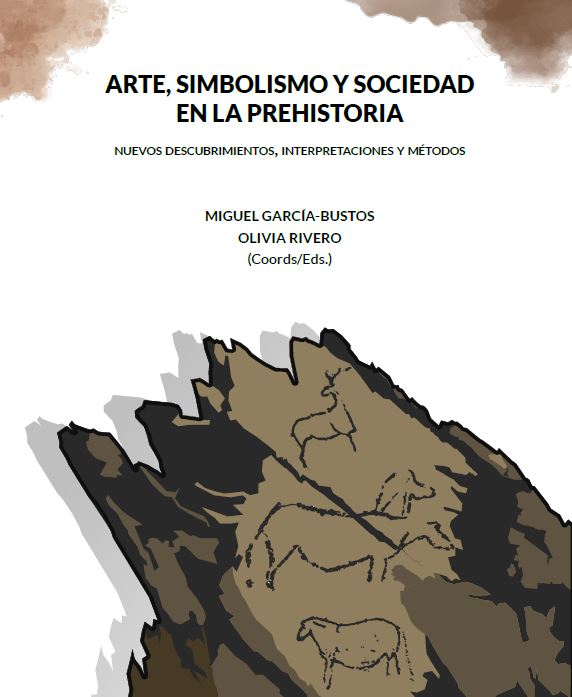 ARTE, SIMBOLISMO Y SOCIEDAD EN LA PREHISTORIA

NUEVOS DESCUBRIMIENTOS, INTERPRETACIONES Y MÉTODOS

MIGUEL GARCÍA-BUSTOS
OLIVIA RIVERO
(Coords/Eds.)